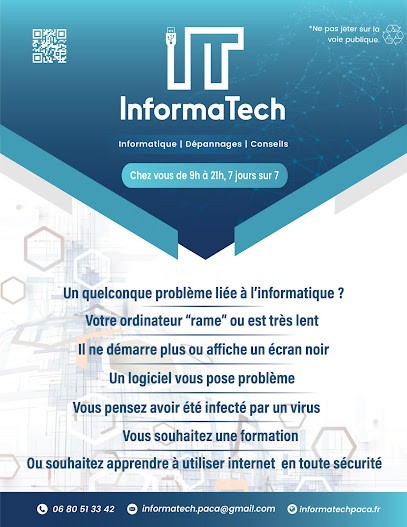 *Ne pas jeter sur la voie publique.

IT

InformaTech

Informatique | Dépannages | Conseils

Chez vous de 9h à 21h, 7 jours sur 7

Un quelconque problème liée à l'informatique ?

Votre ordinateur "rame" ou est très lent

Il ne démarre plus ou affiche un écran noir

Un logiciel vous pose problème

Vous pensez avoir été infecté par un virus

Vous souhaitez une formation

Ou souhaitez apprendre à utiliser internet en toute sécurité

06 80 51 33 42 informatech.paca@gmail.com informatechpaca.fr